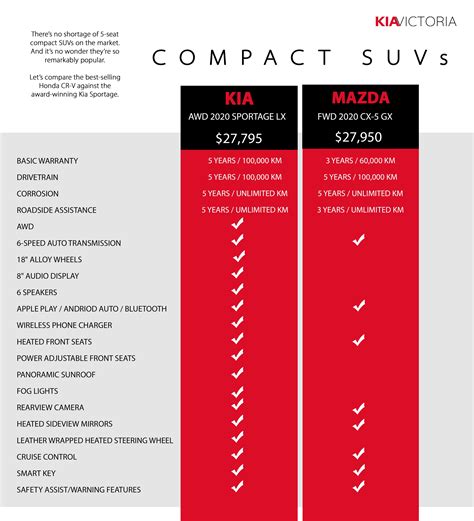 KIAVICTORIA

There's no shortage of 5-seat compact SUVs on the market. And it's no wonder they're so remarkably popular.

Let's compare the best-selling Honda CR-V against the award-winning Kia Sportage.

COMPACT SUVs

| | KIA AWD 2020 SPORTAGE LX $27,795 | MAZDA FWD 2020 CX-5 GX $27,950 |
|---|---|---|
| BASIC WARRANTY | 5 YEARS / 100,000 KM | 3 YEARS / 60,000 KM |
| DRIVETRAIN | 5 YEARS / 100,000 KM | 5 YEARS / 100,000 KM |
| CORROSION | 5 YEARS / UNLIMITED KM | 5 YEARS / UNLIMITED KM |
| ROADSIDE ASSISTANCE | 5 YEARS / UMLIMITED KM | 3 YEARS / UMLIMITED KM |
| AWD | ✓ | |
| 6-SPEED AUTO TRANSMISSION | ✓ | ✓ |
| 18" ALLOY WHEELS | ✓ | |
| 8" AUDIO DISPLAY | ✓ | |
| 6 SPEAKERS | ✓ | |
| APPLE PLAY / ANDRIOD AUTO / BLUETOOTH | ✓ | ✓ |
| WIRELESS PHONE CHARGER | ✓ | |
| HEATED FRONT SEATS | ✓ | ✓ |
| POWER ADJUSTABLE FRONT SEATS | ✓ | |
| PANORAMIC SUNROOF | ✓ | |
| FOG LIGHTS | ✓ | |
| REARVIEW CAMERA | ✓ | ✓ |
| HEATED SIDEVIEW MIRRORS | ✓ | ✓ |
| LEATHER WRAPPED HEATED STEERING WHEEL | ✓ | |
| CRUISE CONTROL | ✓ | ✓ |
| SMART KEY | ✓ | ✓ |
| SAFETY ASSIST/WARNING FEATURES | ✓ | ✓ |